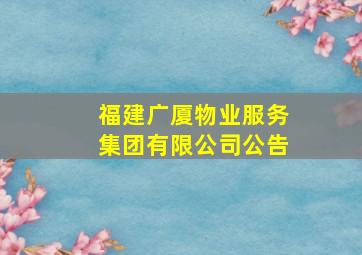 福建广厦物业服务集团有限公司公告